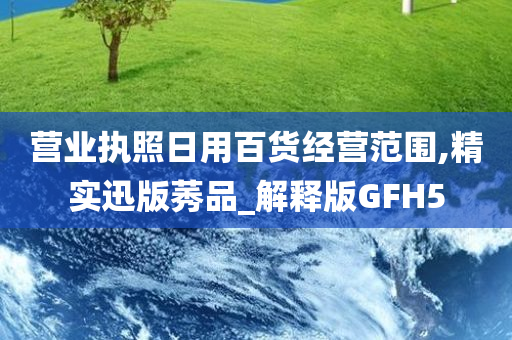 营业执照日用百货经营范围,精实迅版莠品_解释版GFH5